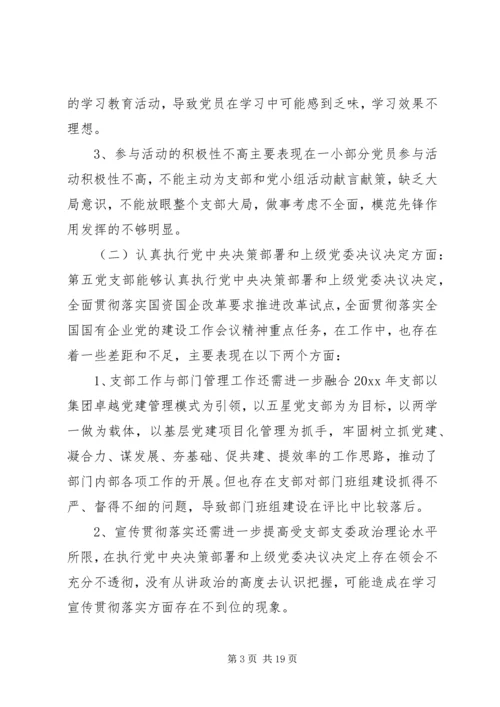 的学习教育活动，导致党员在学习中可能感到乏味，学习效果不理想。

3、参与活动的积极性不高主要表现在一小部分党员参与活动积极性不高，不能主动为支部和党小组活动献言献策，缺乏大局意识，不能放眼整个支部大局，做事考虑不全面，模范先锋作用发挥的不够明显。

（二）认真执行党中央决策部署和上级党委决议决定方面：第五党支部能够认真执行党中央决策部署和上级党委决议决定，全面贯彻落实国资国企改革要求推进改革试点，全面贯彻落实全国国有企业党的建设工作会议精神重点任务，在工作中，也存在着一些差距和不足，主要表现在以下两个方面：

1、支部工作与部门管理工作还需进一步融合 20xx 年支部以集团卓越党建管理模式为引领，以五星党支部为为目标，以两学一做为载体，以基层党建项目化管理为抓手，牢固树立抓党建、凝合力、谋发展、夯基础、促共建、提效率的工作思路，推动了部门内部各项工作的开展。但也存在支部对部门班组建设抓得不严、督得不细的问题，导致部门班组建设在评比中比较落后。

2、宣传贯彻落实还需进一步提高受支部支委政治理论水平所限，在执行党中央决策部署和上级党委决议决定上存在领会不充分不透彻，没有从讲政治的高度去认识把握，可能造成在学习宣传贯彻落实方面存在不到位的现象。

第 3 页 共 19 页